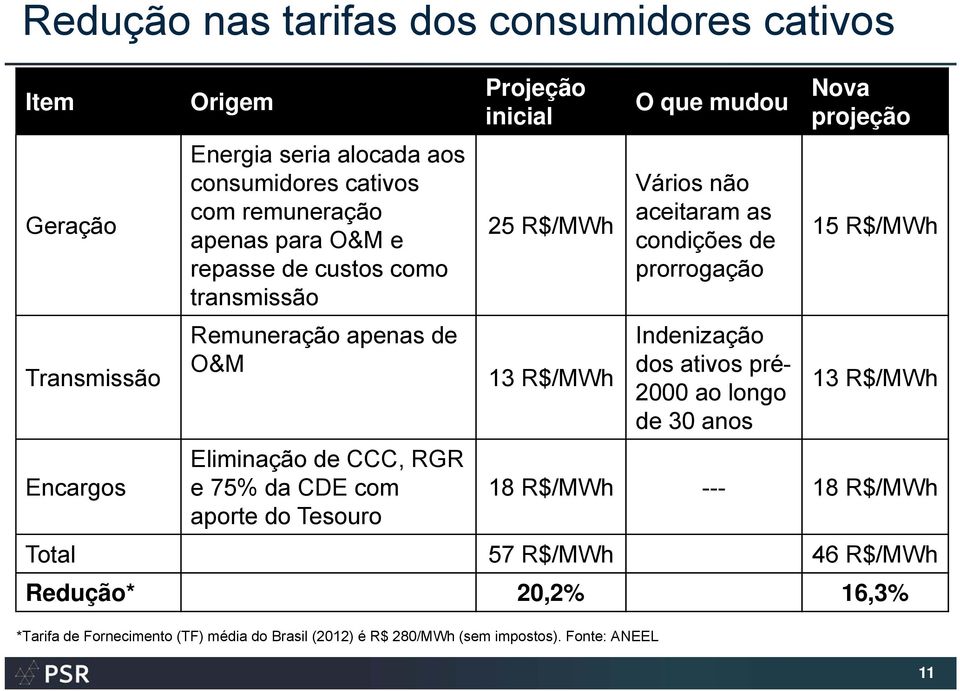 Redução nas tarifas dos consumidores cativos

| Item | Origem | Projeção inicial | O que mudou | Nova projeção |
|---|---|---|---|---|
| Geração | Energia seria alocada aos consumidores cativos com remuneração apenas para O&M e repasse de custos como transmissão | 25 R$/MWh | Vários não aceitaram as condições de prorrogação | 15 R$/MWh |
| Transmissão | Remuneração apenas de O&M | 13 R$/MWh | Indenização dos ativos pré-2000 ao longo de 30 anos | 13 R$/MWh |
| Encargos | Eliminação de CCC, RGR e 75% da CDE com aporte do Tesouro | 18 R$/MWh | --- | 18 R$/MWh |
| Total | | 57 R$/MWh | | 46 R$/MWh |
| Redução* | | 20,2% | | 16,3% |

*Tarifa de Fornecimento (TF) média do Brasil (2012) é R$ 280/MWh (sem impostos). Fonte: ANEEL

PSR

11